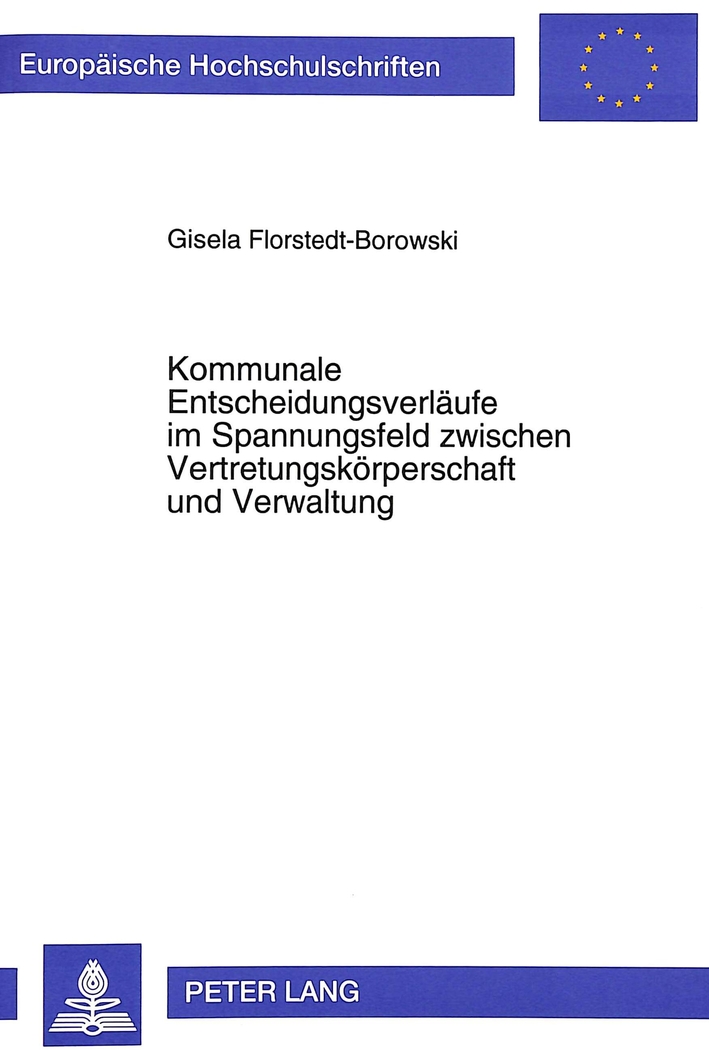 Europäische Hochschulschriften

Gisela Florstedt-Borowski

Kommunale Entscheidungsverläufe im Spannungsfeld zwischen Vertretungskörperschaft und Verwaltung

PETER LANG